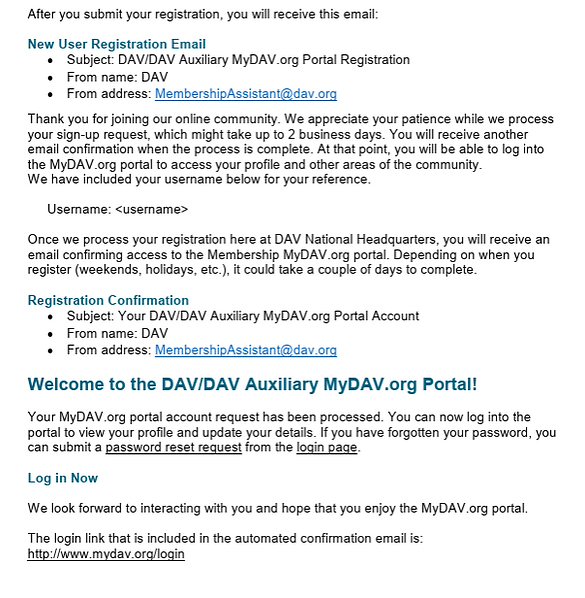 After you submit your registration, you will receive this email:

New User Registration Email
- Subject: DAV/DAV Auxiliary MyDAV.org Portal Registration
- From name: DAV
- From address: MembershipAssistant@dav.org

Thank you for joining our online community. We appreciate your patience while we process your sign-up request, which might take up to 2 business days. You will receive another email confirmation when the process is complete. At that point, you will be able to log into the MyDAV.org portal to access your profile and other areas of the community.
We have included your username below for your reference.

Username: <username>

Once we process your registration here at DAV National Headquarters, you will receive an email confirming access to the Membership MyDAV.org portal. Depending on when you register (weekends, holidays, etc.), it could take a couple of days to complete.

Registration Confirmation
- Subject: Your DAV/DAV Auxiliary MyDAV.org Portal Account
- From name: DAV
- From address: MembershipAssistant@dav.org

Welcome to the DAV/DAV Auxiliary MyDAV.org Portal!

Your MyDAV.org portal account request has been processed. You can now log into the portal to view your profile and update your details. If you have forgotten your password, you can submit a password reset request from the login page.

Log in Now

We look forward to interacting with you and hope that you enjoy the MyDAV.org portal.

The login link that is included in the automated confirmation email is:
http://www.mydav.org/login